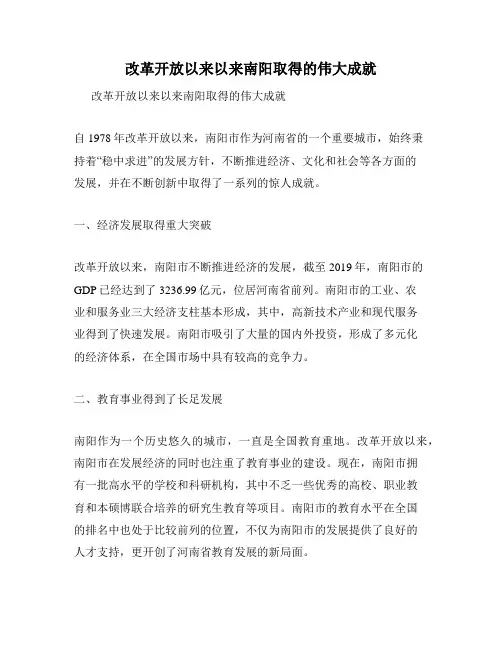 改革开放以来以来南阳取得的伟大成就

改革开放以来以来南阳取得的伟大成就

自 1978 年改革开放以来，南阳市作为河南省的一个重要城市，始终秉持着“稳中求进”的发展方针，不断推进经济、文化和社会等各方面的发展，并在不断创新中取得了一系列的惊人成就。

一、经济发展取得重大突破

改革开放以来，南阳市不断推进经济的发展，截至 2019 年，南阳市的 GDP 已经达到了 3236.99 亿元，位居河南省前列。南阳市的工业、农业和服务业三大经济支柱基本形成，其中，高新技术产业和现代服务业得到了快速发展。南阳市吸引了大量的国内外投资，形成了多元化的经济体系，在全国市场中具有较高的竞争力。

二、教育事业得到了长足发展

南阳作为一个历史悠久的城市，一直是全国教育重地。改革开放以来，南阳市在发展经济的同时也注重了教育事业的建设。现在，南阳市拥有一批高水平的学校和科研机构，其中不乏一些优秀的高校、职业教育和本硕博联合培养的研究生教育等项目。南阳市的教育水平在全国的排名中也处于比较前列的位置，不仅为南阳市的发展提供了良好的人才支持，更开创了河南省教育发展的新局面。